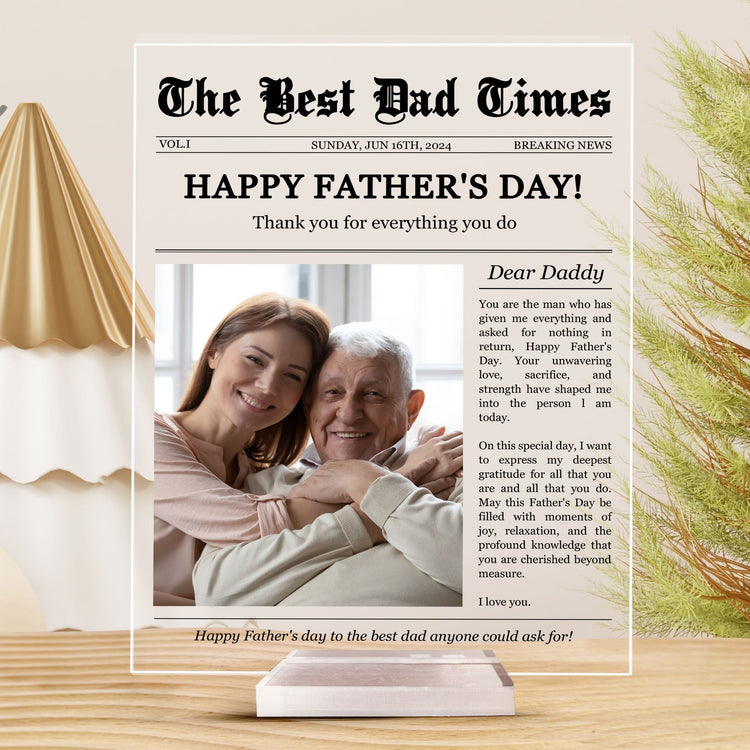 The Best Dad Times

VOL.I SUNDAY, JUN 16TH, 2024 BREAKING NEWS

HAPPY FATHER'S DAY!

Thank you for everything you do

Dear Daddy

You are the man who has given me everything and asked for nothing in return, Happy Father's Day. Your unwavering love, sacrifice, and strength have shaped me into the person l am today.

On this special day, I want to express my deepest gratitude for all that you are and all that you do. May this Father's Day be filled with moments of joy, relaxation, and the profound knowledge that you are cherished beyond measure.

I love you.

Happy Father's day to the best dad anyone could ask for!